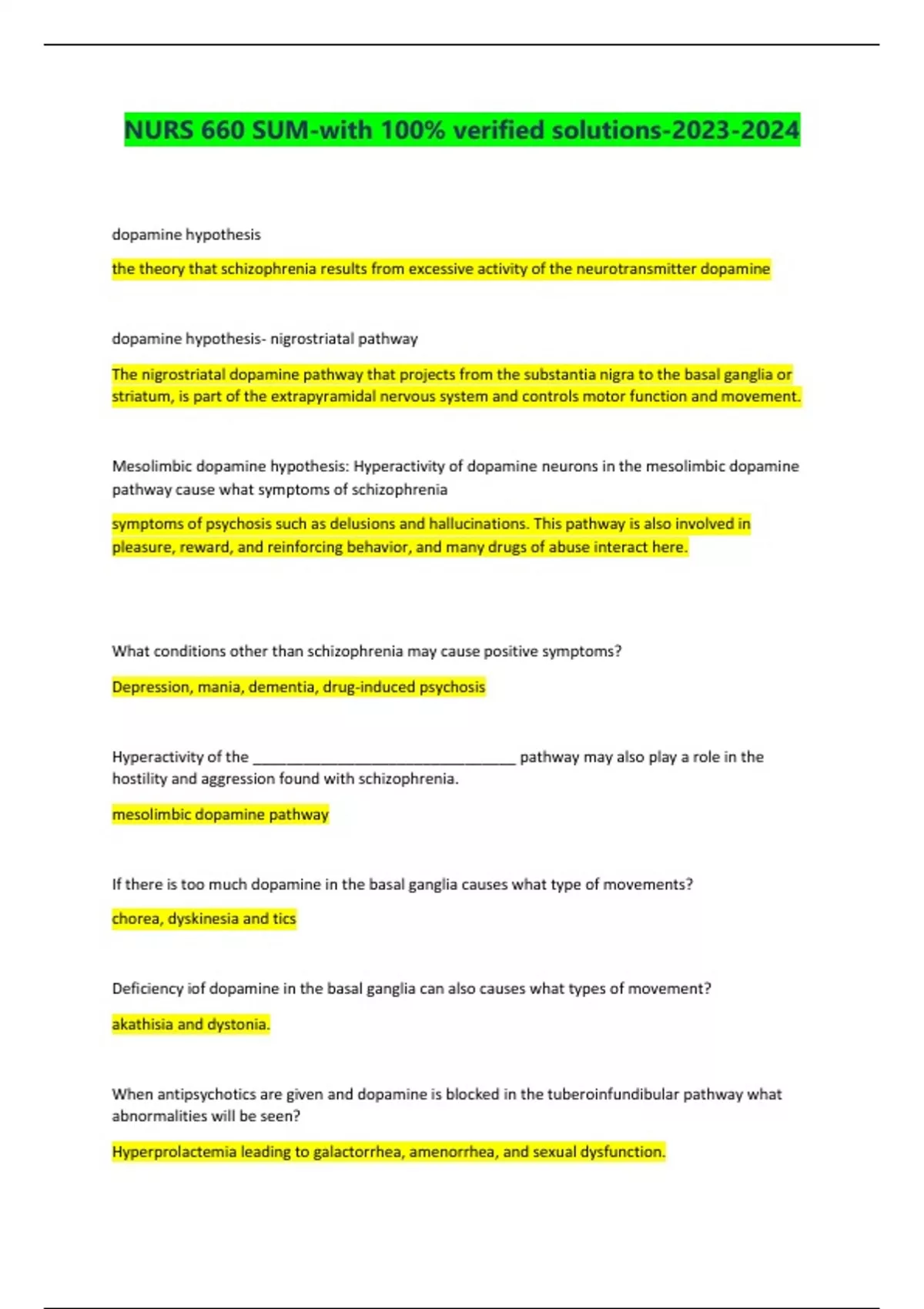 NURS 660 SUM-with 100% verified solutions-2023-2024

dopamine hypothesis

the theory that schizophrenia results from excessive activity of the neurotransmitter dopamine

dopamine hypothesis- nigrostriatal pathway

The nigrostriatal dopamine pathway that projects from the substantia nigra to the basal ganglia or striatum, is part of the extrapyramidal nervous system and controls motor function and movement.

Mesolimbic dopamine hypothesis: Hyperactivity of dopamine neurons in the mesolimbic dopamine pathway cause what symptoms of schizophrenia

symptoms of psychosis such as delusions and hallucinations. This pathway is also involved in pleasure, reward, and reinforcing behavior, and many drugs of abuse interact here.

What conditions other than schizophrenia may cause positive symptoms?

Depression, mania, dementia, drug-induced psychosis

Hyperactivity of the ____ pathway may also play a role in the hostility and aggression found with schizophrenia.

mesolimbic dopamine pathway

If there is too much dopamine in the basal ganglia causes what type of movements?

chorea, dyskinesia and tics

Deficiency iof dopamine in the basal ganglia can also causes what types of movement?

akathisia and dystonia.

When antipsychotics are given and dopamine is blocked in the tuberoinfundibular pathway what abnormalities will be seen?

Hyperprolactemia leading to galactorrhea, amenorrhea, and sexual dysfunction.